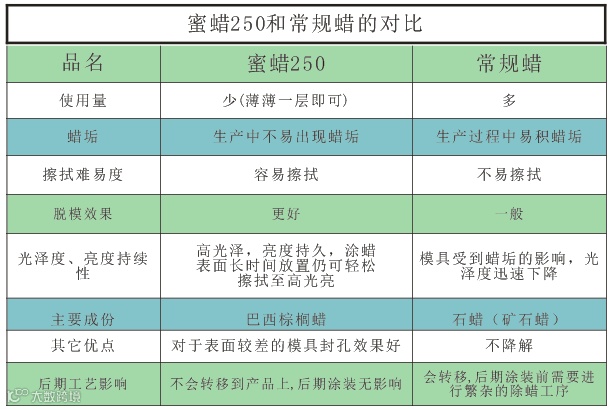 蜜蜡250和常规蜡的对比

| 品名 | 蜜蜡250 | 常规蜡 |
|---|---|---|
| 使用量 | 少(薄薄一层即可) | 多 |
| 蜡垢 | 生产中不易出现蜡垢 | 生产过程中易积蜡垢 |
| 擦拭难易度 | 容易擦拭 | 不易擦拭 |
| 脱模效果 | 更好 | 一般 |
| 光泽度、亮度持续性 | 高光泽，亮度持久，涂蜡表面长时间放置仍可轻松擦拭至高光亮 | 模具受到蜡垢的影响，光泽度迅速下降 |
| 主要成份 | 巴西棕榈蜡 | 石蜡（矿石蜡） |
| 其它优点 | 对于表面较差的模具封孔效果好 | 不降解 |
| 后期工艺影响 | 不会转移到产品上,后期涂装无影响 | 会转移,后期涂装前需要进行繁杂的除蜡工序 |

大数跨境